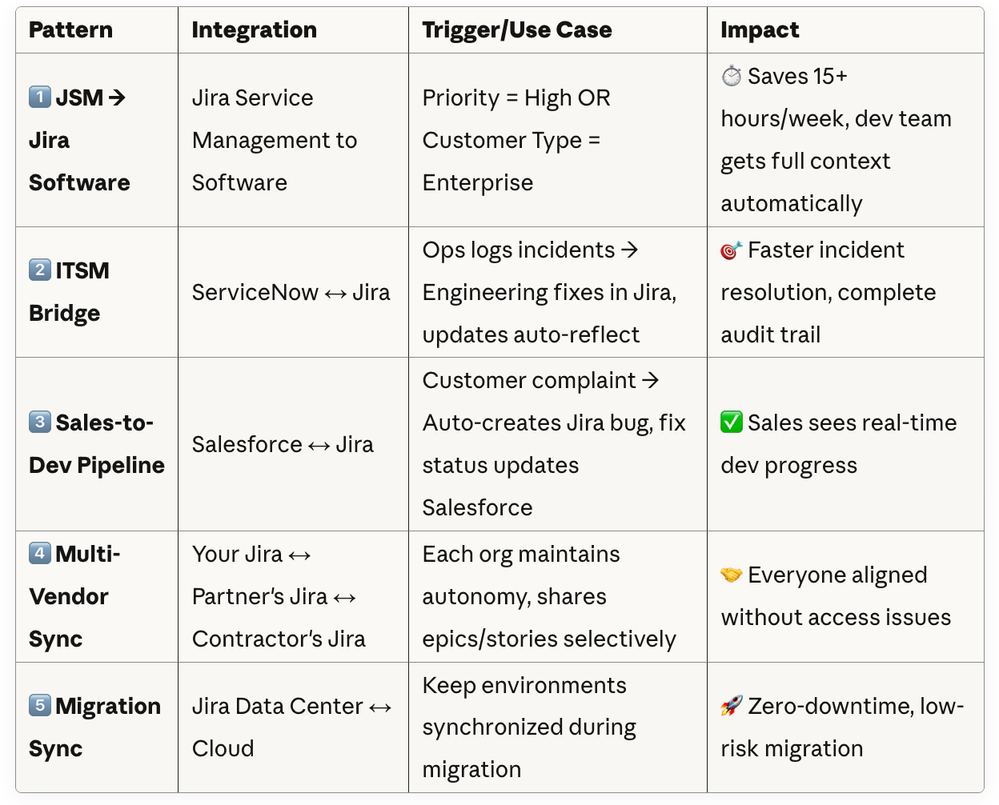 | Pattern | Integration | Trigger/Use Case | Impact |
|---|---|---|---|
| 1️⃣ JSM → Jira Software | Jira Service Management to Software | Priority = High OR Customer Type = Enterprise | ⏱️ Saves 15+ hours/week, dev team gets full context automatically |
| 2️⃣ ITSM Bridge | ServiceNow ↔ Jira | Ops logs incidents → Engineering fixes in Jira, updates auto-reflect | 🎯 Faster incident resolution, complete audit trail |
| 3️⃣ Sales-to-Dev Pipeline | Salesforce ↔ Jira | Customer complaint → Auto-creates Jira bug, fix status updates Salesforce | ✅ Sales sees real-time dev progress |
| 4️⃣ Multi-Vendor Sync | Your Jira ↔ Partner's Jira ↔ Contractor's Jira | Each org maintains autonomy, shares epics/stories selectively | 🤝 Everyone aligned without access issues |
| 5️⃣ Migration Sync | Jira Data Center ↔ Cloud | Keep environments synchronized during migration | 🚀 Zero-downtime, low-risk migration |